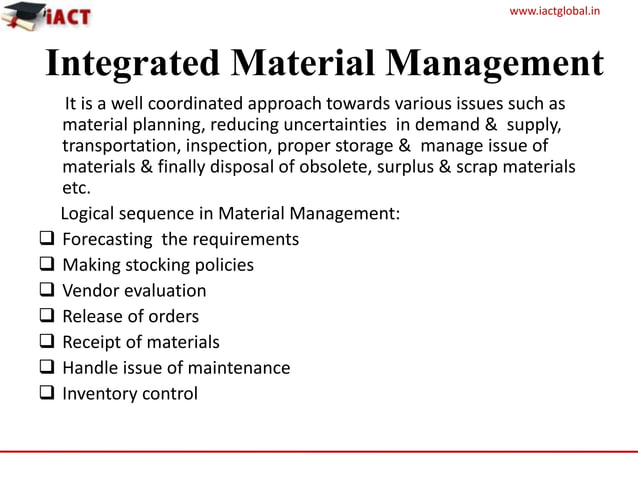 iACT

www.iactglobal.in

Integrated Material Management

It is a well coordinated approach towards various issues such as material planning, reducing uncertainties in demand & supply, transportation, inspection, proper storage & manage issue of materials & finally disposal of obsolete, surplus & scrap materials etc.

Logical sequence in Material Management:

❑ Forecasting the requirements
❑ Making stocking policies
❑ Vendor evaluation
❑ Release of orders
❑ Receipt of materials
❑ Handle issue of maintenance
❑ Inventory control